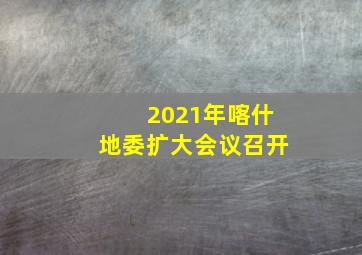 2021年喀什
地委扩大会议召开